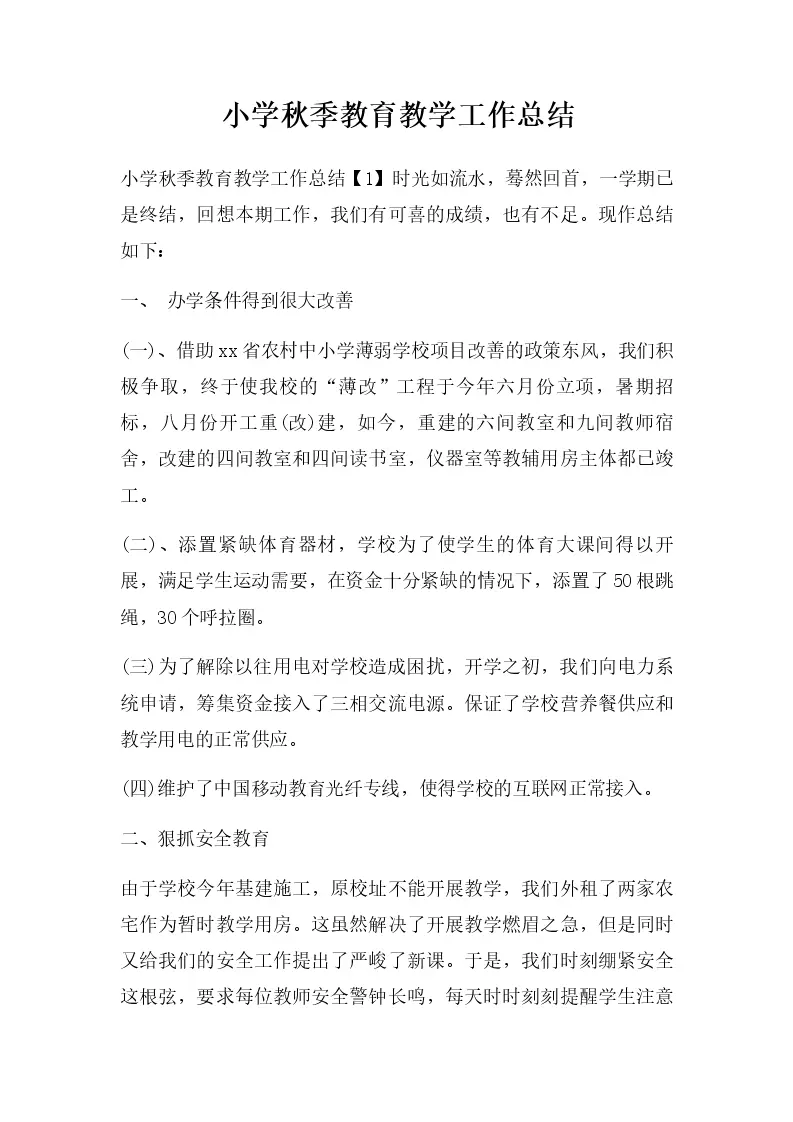 小学秋季教育教学工作总结

小学秋季教育教学工作总结【1】时光如流水，蓦然回首，一学期已是终结，回想本期工作，我们有可喜的成绩，也有不足。现作总结如下：

一、 办学条件得到很大改善

(一)、借助xx省农村中小学薄弱学校项目改善的政策东风，我们积极争取，终于使我校的“薄改”工程于今年六月份立项，暑期招标，八月份开工重(改)建，如今，重建的六间教室和九间教师宿舍，改建的四间教室和四间读书室，仪器室等教辅用房主体都已竣工。

(二)、添置紧缺体育器材，学校为了使学生的体育大课间得以开展，满足学生运动需要，在资金十分紧缺的情况下，添置了50根跳绳，30个呼拉圈。

(三)为了解除以往用电对学校造成困扰，开学之初，我们向电力系统申请，筹集资金接入了三相交流电源。保证了学校营养餐供应和教学用电的正常供应。

(四)维护了中国移动教育光纤专线，使得学校的互联网正常接入。

二、狠抓安全教育

由于学校今年基建施工，原校址不能开展教学，我们外租了两家农宅作为暂时教学用房。这虽然解决了开展教学燃眉之急，但是同时又给我们的安全工作提出了严峻了新课。于是，我们时刻绷紧安全这根弦，要求每位教师安全警钟长鸣，每天时时刻刻提醒学生注意